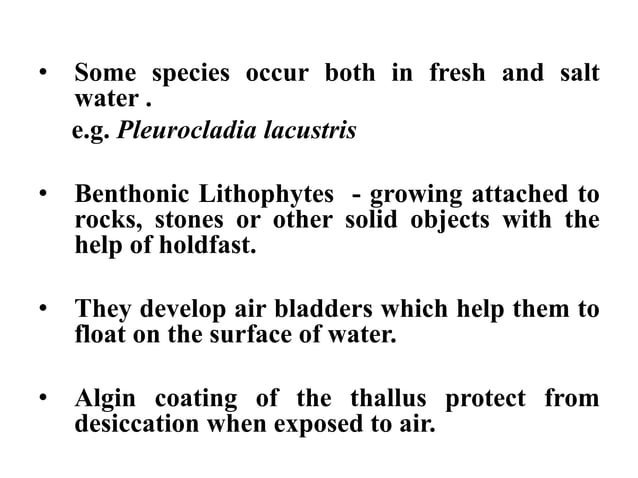 • Some species occur both in fresh and salt water .

e.g. Pleurocladia lacustris

• Benthonic Lithophytes - growing attached to rocks, stones or other solid objects with the help of holdfast.

• They develop air bladders which help them to float on the surface of water.

• Algin coating of the thallus protect from desiccation when exposed to air.